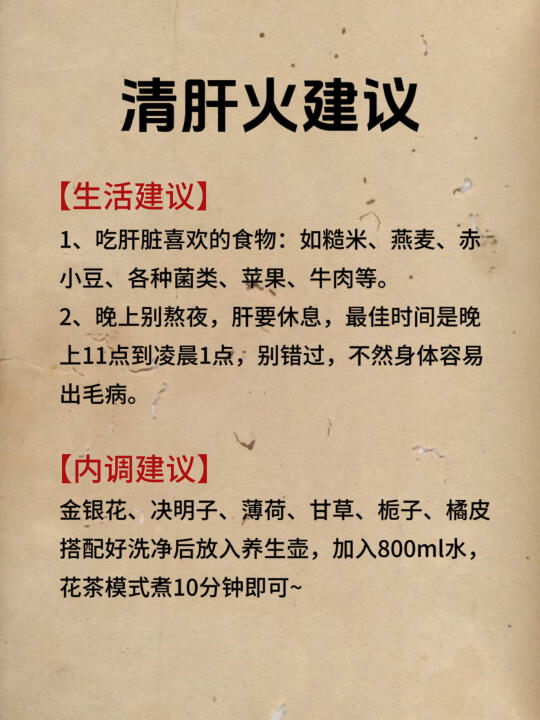 清肝火建议

【生活建议】

1、吃肝脏喜欢的食物：如糙米、燕麦、赤小豆、各种菌类、苹果、牛肉等。

2、晚上别熬夜，肝要休息，最佳时间是晚上11点到凌晨1点，别错过，不然身体容易出毛病。

【内调建议】

金银花、决明子、薄荷、甘草、栀子、橘皮搭配好洗净后放入养生壶，加入800ml水，花茶模式煮10分钟即可~